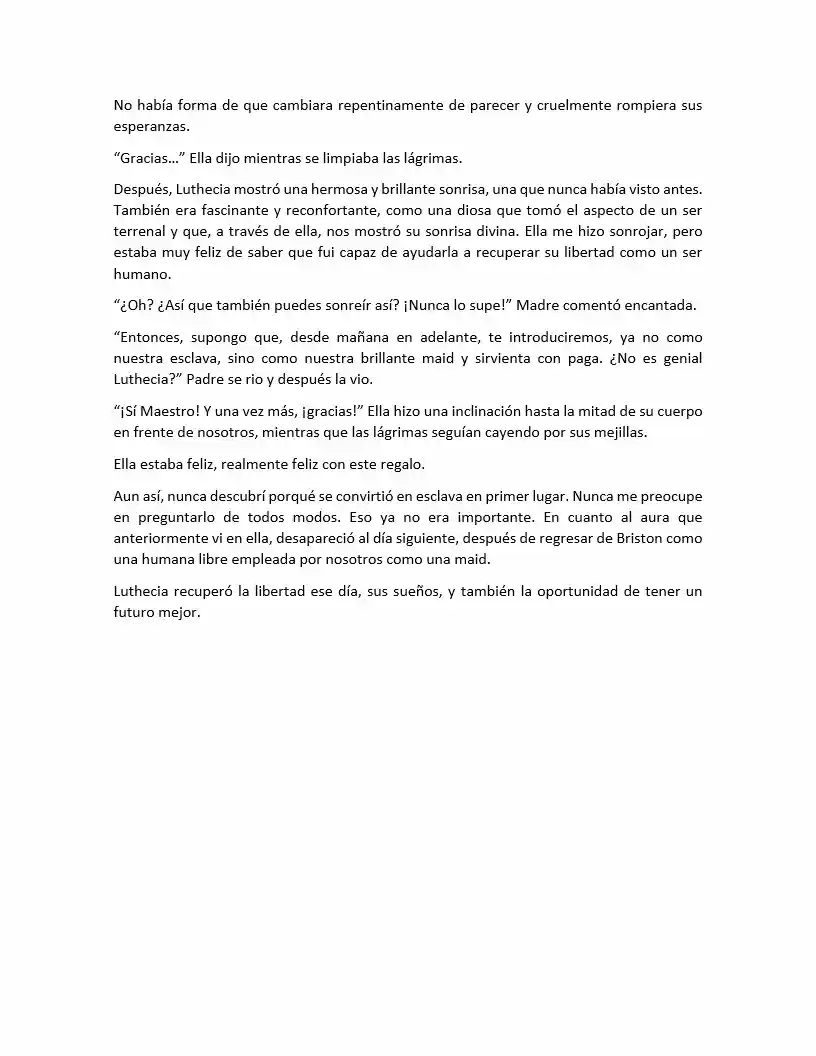 No había forma de que cambiara repentinamente de parecer y cruelmente rompiera sus esperanzas.

"Gracias…" Ella dijo mientras se limpiaba las lágrimas.

Después, Luthecia mostró una hermosa y brillante sonrisa, una que nunca había visto antes. También era fascinante y reconfortante, como una diosa que tomó el aspecto de un ser terrenal y que, a través de ella, nos mostró su sonrisa divina. Ella me hizo sonrojar, pero estaba muy feliz de saber que fui capaz de ayudarla a recuperar su libertad como un ser humano.

"¿Oh? ¿Así que también puedes sonreír así? ¡Nunca lo supe!" Madre comentó encantada.

"Entonces, supongo que, desde mañana en adelante, te introduciremos, ya no como nuestra esclava, sino como nuestra brillante maid y sirvienta con paga. ¿No es genial Luthecia?" Padre se rio y después la vio.

"¡Sí Maestro! Y una vez más, ¡gracias!" Ella hizo una inclinación hasta la mitad de su cuerpo en frente de nosotros, mientras que las lágrimas seguían cayendo por sus mejillas.

Ella estaba feliz, realmente feliz con este regalo.

Aun así, nunca descubrí porqué se convirtió en esclava en primer lugar. Nunca me preocupe en preguntarlo de todos modos. Eso ya no era importante. En cuanto al aura que anteriormente vi en ella, desapareció al día siguiente, después de regresar de Briston como una humana libre empleada por nosotros como una maid.

Luthecia recuperó la libertad ese día, sus sueños, y también la oportunidad de tener un futuro mejor.